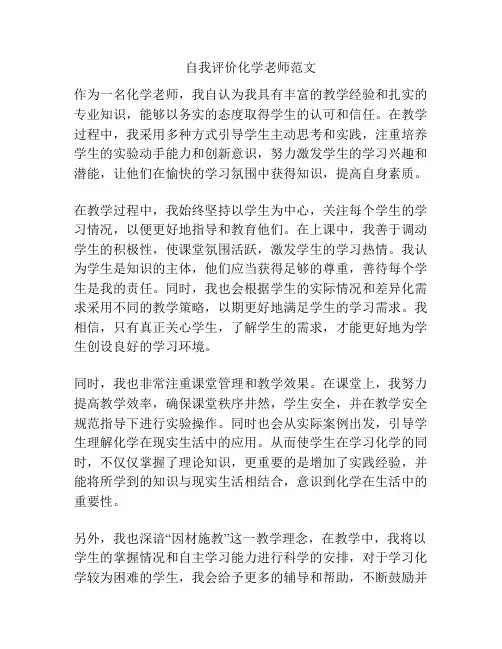 自我评价化学老师范文

作为一名化学老师，我自认为我具有丰富的教学经验和扎实的专业知识，能够以务实的态度取得学生的认可和信任。在教学过程中，我采用多种方式引导学生主动思考和实践，注重培养学生的实验动手能力和创新意识，努力激发学生的学习兴趣和潜能，让他们在愉快的学习氛围中获得知识，提高自身素质。

在教学过程中，我始终坚持以学生为中心，关注每个学生的学习情况，以便更好地指导和教育他们。在上课中，我善于调动学生的积极性，使课堂氛围活跃，激发学生的学习热情。我认为学生是知识的主体，他们应当获得足够的尊重，善待每个学生是我的责任。同时，我也会根据学生的实际情况和差异化需求采用不同的教学策略，以期更好地满足学生的学习需求。我相信，只有真正关心学生，了解学生的需求，才能更好地为学生创设良好的学习环境。

同时，我也非常注重课堂管理和教学效果。在课堂上，我努力提高教学效率，确保课堂秩序井然，学生安全，并在教学安全规范指导下进行实验操作。同时也会从实际案例出发，引导学生理解化学在现实生活中的应用。从而使学生在学习化学的同时，不仅仅掌握了理论知识，更重要的是增加了实践经验，并能将所学到的知识与现实生活相结合，意识到化学在生活中的重要性。

另外，我也深谙“因材施教”这一教学理念，在教学中，我将以学生的掌握情况和自主学习能力进行科学的安排，对于学习化学较为困难的学生，我会给予更多的辅导和帮助，不断鼓励并